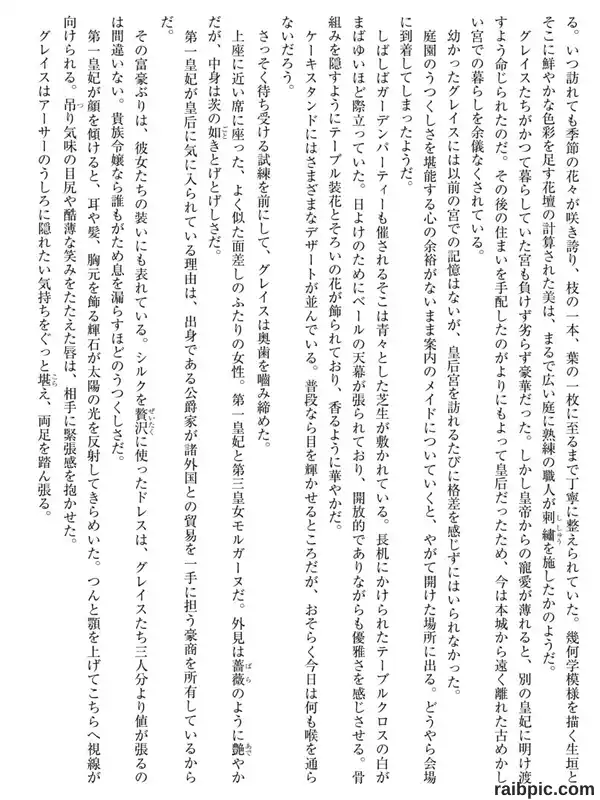 る。いつ訪れても季節の花々が咲き誇り、枝の一本、葉の一枚に至るまで丁寧に整えられていた。幾何学模様を描く生垣とそこに鮮やかな色彩を足す花壇の計算された美は、まるで広い庭に熟練の職人が刺繍を施したかのようだ。

グレイスたちがかつて暮らしていた宮も負けず劣らず豪華だった。しかし皇帝からの寵愛が薄れると、別の皇妃に明け渡すよう命じられたのだ。その後の住まいを手配したのがよりにもよって皇后だったため、今は本城から遠く離れた古めかしい宮での暮らしを余儀なくされている。

幼かったグレイスには以前の宮での記憶はないが、皇后宮を訪れるたびに格差を感じずにはいられなかった。

庭園のうつくしさを堪能する心の余裕がないまま案内のメイドについていくと、やがて開けた場所に出る。どうやら会場に到着してしまったようだ。

しばしばガーデンパーティーも催されるそこは青々とした芝生が敷かれている。長机にかけられたテーブルクロスの白がまばゆいほど際立っていた。日よけのためにベールの天幕が張られており、開放的でありながらも優雅さを感じさせる。骨組みを隠すようにテーブル装花とそろいの花が飾られており、香るように華やかだ。

ケーキスタンドにはさまざまなデザートが並んでいる。普段なら目を輝かせるところだが、おそらく今日は何も喉を通らないだろう。

さっそく待ち受ける試練を前にして、グレイスは奥歯を噛み締めた。

上座に近い席に座った、よく似た面差しのふたりの女性。第一皇妃と第三皇女モルガーヌだ。外見は薔薇のように艶やかだが、中身は茨の如きとげとげしさだ。

第一皇妃が皇后に気に入られている理由は、出身である公爵家が諸外国との貿易を一手に担う豪商を所有しているからだ。

その富豪ぶりは、彼女たちの装いにも表れている。シルクを贅沢に使ったドレスは、グレイスたち三人分より値が張るのは間違いない。貴族令嬢なら誰もがため息を漏らすほどのうつくしさだ。

第一皇妃が顔を傾けると、耳や髪、胸元を飾る輝石が太陽の光を反射してきらめいた。つんと顎を上げてこちらへ視線が向けられる。吊り気味の目尻や酷薄な笑みをたたえた唇は、相手に緊張感を抱かせた。

グレイスはアーサーのうしろに隠れたい気持ちをぐっと堪え、両足を踏ん張る。

raibpic.com